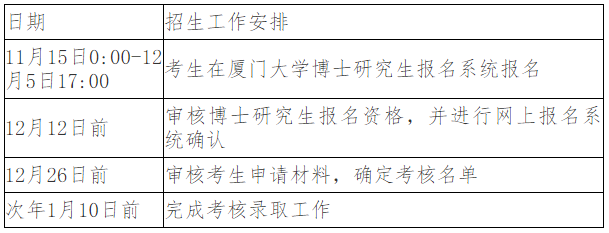 | 日期 | 招生工作安排 |
|---|---|
| 11月15日0:00-12月5日17:00 | 考生在厦门大学博士研究生报名系统报名 |
| 12月12日前 | 审核博士研究生报名资格，并进行网上报名系统确认 |
| 12月26日前 | 审核考生申请材料，确定考核名单 |
| 次年1月10日前 | 完成考核录取工作 |